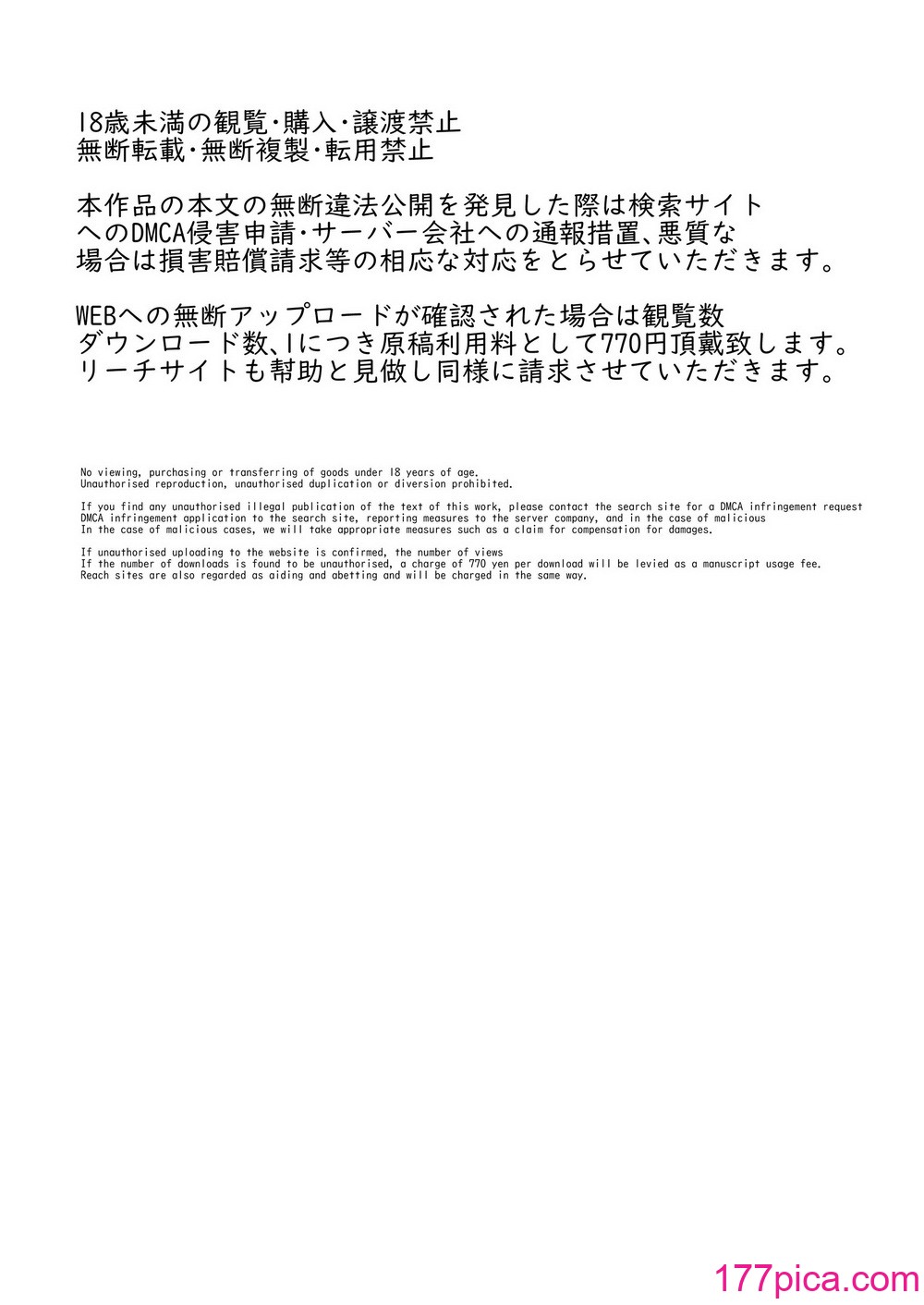 18歳未満の観覧･購入･譲渡禁止
無断転載･無断複製･転用禁止

本作品の本文の無断違法公開を発見した際は検索サイトへのDMCA侵害申請･サーバー会社への通報措置､悪質な場合は損害賠償請求等の相応な対応をとらせていただきます。

WEBへの無断アップロードが確認された場合は観覧数ダウンロード数､1につき原稿利用料として770円頂戴致します。リーチサイトも幇助と見做し同様に請求させていただきます。

No viewing, purchasing or transferring of goods under 18 years of age.
Unauthorised reproduction, unauthorised duplication or diversion prohibited.

If you find any unauthorised illegal publication of the text of this work, please contact the search site for a DMCA infringement request
DMCA infringement application to the search site, reporting measures to the server company, and in the case of malicious
In the case of malicious cases, we will take appropriate measures such as a claim for compensation for damages.

If unauthorised uploading to the website is confirmed, the number of views
If the number of downloads is found to be unauthorised, a charge of 770 yen per download will be levied as a manuscript usage fee.
Reach sites are also regarded as aiding and abetting and will be charged in the same way.

177pica.com